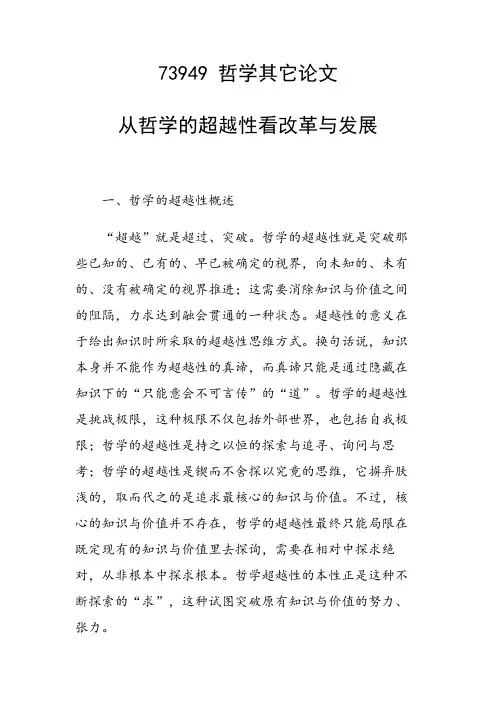 73949 哲学其它论文

从哲学的超越性看改革与发展

一、哲学的超越性概述

“超越”就是超过、突破。哲学的超越性就是突破那些已知的、已有的、早已被确定的视界，向未知的、未有的、没有被确定的视界推进；这需要消除知识与价值之间的阻隔，力求达到融会贯通的一种状态。超越性的意义在于给出知识时所采取的超越性思维方式。换句话说，知识本身并不能作为超越性的真谛，而真谛只能是通过隐藏在知识下的“只能意会不可言传”的“道”。哲学的超越性是挑战极限，这种极限不仅包括外部世界，也包括自我极限；哲学的超越性是持之以恒的探索与追寻、询问与思考；哲学的超越性是锲而不舍探以究竟的思维，它摒弃肤浅的，取而代之的是追求最核心的知识与价值。不过，核心的知识与价值并不存在，哲学的超越性最终只能局限在既定现有的知识与价值里去探询，需要在相对中探求绝对，从非根本中探求根本。哲学超越性的本性正是这种不断探索的“求”，这种试图突破原有知识与价值的努力、张力。